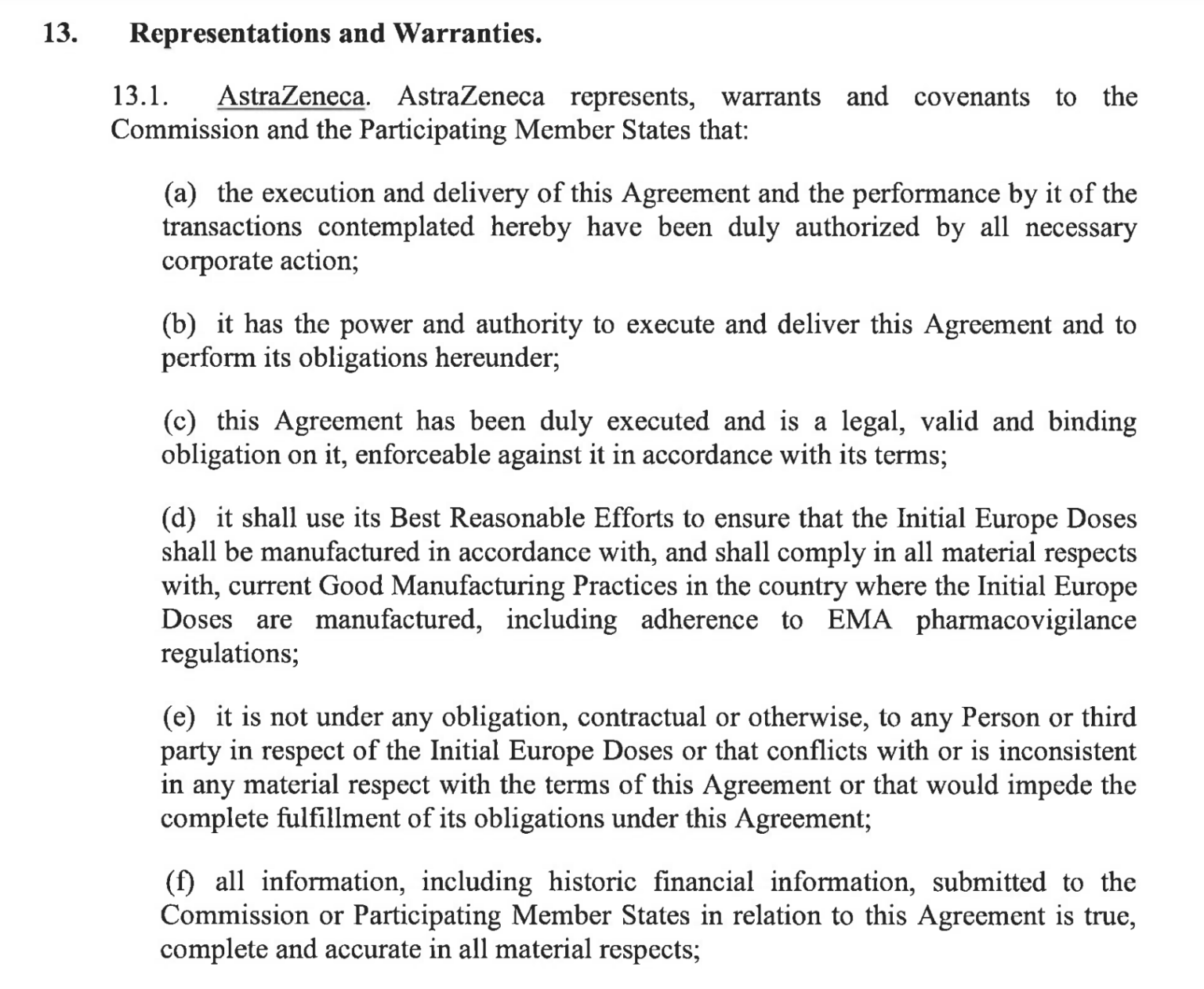 13. Representations and Warranties.

13.1. AstraZeneca. AstraZeneca represents, warrants and covenants to the Commission and the Participating Member States that:

(a) the execution and delivery of this Agreement and the performance by it of the transactions contemplated hereby have been duly authorized by all necessary corporate action;

(b) it has the power and authority to execute and deliver this Agreement and to perform its obligations hereunder;

(c) this Agreement has been duly executed and is a legal, valid and binding obligation on it, enforceable against it in accordance with its terms;

(d) it shall use its Best Reasonable Efforts to ensure that the Initial Europe Doses shall be manufactured in accordance with, and shall comply in all material respects with, current Good Manufacturing Practices in the country where the Initial Europe Doses are manufactured, including adherence to EMA pharmacovigilance regulations;

(e) it is not under any obligation, contractual or otherwise, to any Person or third party in respect of the Initial Europe Doses or that conflicts with or is inconsistent in any material respect with the terms of this Agreement or that would impede the complete fulfillment of its obligations under this Agreement;

(f) all information, including historic financial information, submitted to the Commission or Participating Member States in relation to this Agreement is true, complete and accurate in all material respects;